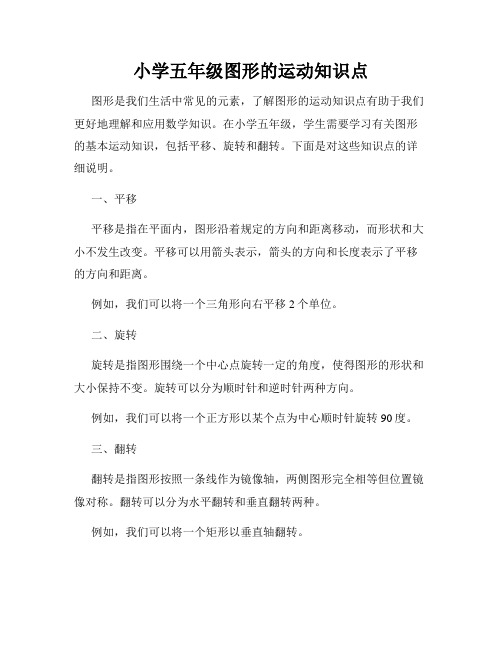 小学五年级图形的运动知识点

图形是我们生活中常见的元素，了解图形的运动知识点有助于我们更好地理解和应用数学知识。在小学五年级，学生需要学习有关图形的基本运动知识，包括平移、旋转和翻转。下面是对这些知识点的详细说明。

一、平移

平移是指在平面内，图形沿着规定的方向和距离移动，而形状和大小不发生改变。平移可以用箭头表示，箭头的方向和长度表示了平移的方向和距离。

例如，我们可以将一个三角形向右平移 2 个单位。

二、旋转

旋转是指图形围绕一个中心点旋转一定的角度，使得图形的形状和大小保持不变。旋转可以分为顺时针和逆时针两种方向。

例如，我们可以将一个正方形以某个点为中心顺时针旋转 90 度。

三、翻转

翻转是指图形按照一条线作为镜像轴，两侧图形完全相等但位置镜像对称。翻转可以分为水平翻转和垂直翻转两种。

例如，我们可以将一个矩形以垂直轴翻转。